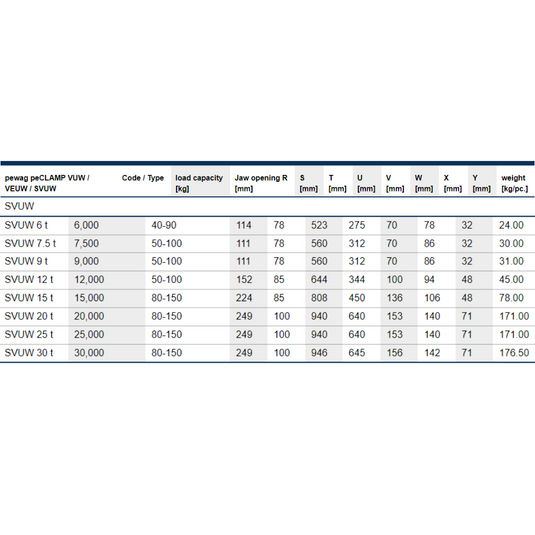 | pewag peCLAMP VUW / VEUW / SVUW | Code / Type | load capacity [kg] | Jaw opening R [mm] | S [mm] | T [mm] | U [mm] | V [mm] | W [mm] | X [mm] | Y [mm] | weight [kg/pc.] |
|---|---|---|---|---|---|---|---|---|---|---|---|
| SVUW | | | | | | | | | | | |
| SVUW 6 t | 6,000 | 40-90 | 114 | 78 | 523 | 275 | 70 | 78 | 32 | 24.00 | |
| SVUW 7.5 t | 7,500 | 50-100 | 111 | 78 | 560 | 312 | 70 | 86 | 32 | 30.00 | |
| SVUW 9 t | 9,000 | 50-100 | 111 | 78 | 560 | 312 | 70 | 86 | 32 | 31.00 | |
| SVUW 12 t | 12,000 | 50-100 | 152 | 85 | 644 | 344 | 100 | 94 | 48 | 45.00 | |
| SVUW 15 t | 15,000 | 80-150 | 224 | 85 | 808 | 450 | 136 | 106 | 48 | 78.00 | |
| SVUW 20 t | 20,000 | 80-150 | 249 | 100 | 940 | 640 | 153 | 140 | 71 | 171.00 | |
| SVUW 25 t | 25,000 | 80-150 | 249 | 100 | 940 | 640 | 153 | 140 | 71 | 171.00 | |
| SVUW 30 t | 30,000 | 80-150 | 249 | 100 | 946 | 645 | 156 | 142 | 71 | 176.50 | |